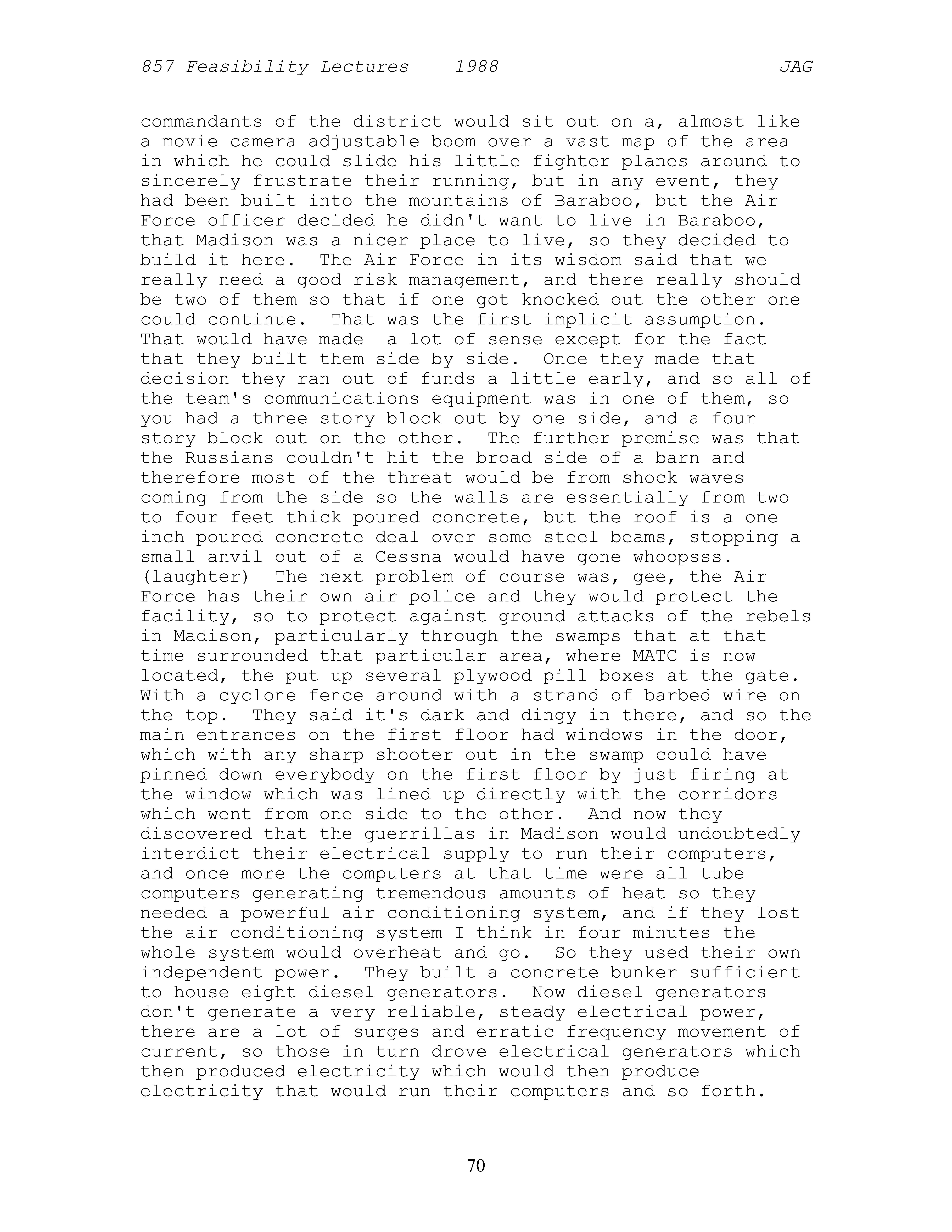 857 Feasibility Lectures 1988 JAG

commandants of the district would sit out on a, almost like a movie camera adjustable boom over a vast map of the area in which he could slide his little fighter planes around to sincerely frustrate their running, but in any event, they had been built into the mountains of Baraboo, but the Air Force officer decided he didn't want to live in Baraboo, that Madison was a nicer place to live, so they decided to build it here. The Air Force in its wisdom said that we really need a good risk management, and there really should be two of them so that if one got knocked out the other one could continue. That was the first implicit assumption. That would have made a lot of sense except for the fact that they built them side by side. Once they made that decision they ran out of funds a little early, and so all of the team's communications equipment was in one of them, so you had a three story block out by one side, and a four story block out on the other. The further premise was that the Russians couldn't hit the broad side of a barn and therefore most of the threat would be from shock waves coming from the side so the walls are essentially from two to four feet thick poured concrete, but the roof is a one inch poured concrete deal over some steel beams, stopping a small anvil out of a Cessna would have gone whoopsss. (laughter) The next problem of course was, gee, the Air Force has their own air police and they would protect the facility, so to protect against ground attacks of the rebels in Madison, particularly through the swamps that at that time surrounded that particular area, where MATC is now located, the put up several plywood pill boxes at the gate. With a cyclone fence around with a strand of barbed wire on the top. They said it's dark and dingy in there, and so the main entrances on the first floor had windows in the door, which with any sharp shooter out in the swamp could have pinned down everybody on the first floor by just firing at the window which was lined up directly with the corridors which went from one side to the other. And now they discovered that the guerrillas in Madison would undoubtedly interdict their electrical supply to run their computers, and once more the computers at that time were all tube computers generating tremendous amounts of heat so they needed a powerful air conditioning system, and if they lost the air conditioning system I think in four minutes the whole system would overheat and go. So they used their own independent power. They built a concrete bunker sufficient to house eight diesel generators. Now diesel generators don't generate a very reliable, steady electrical power, there are a lot of surges and erratic frequency movement of current, so those in turn drove electrical generators which then produced electricity which would then produce electricity that would run their computers and so forth.

70